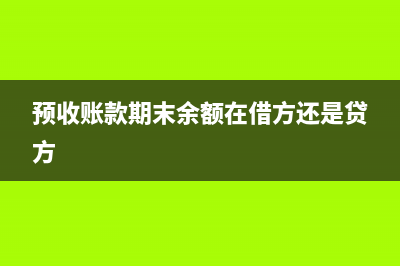 预收账款期末余额在借方还是贷方